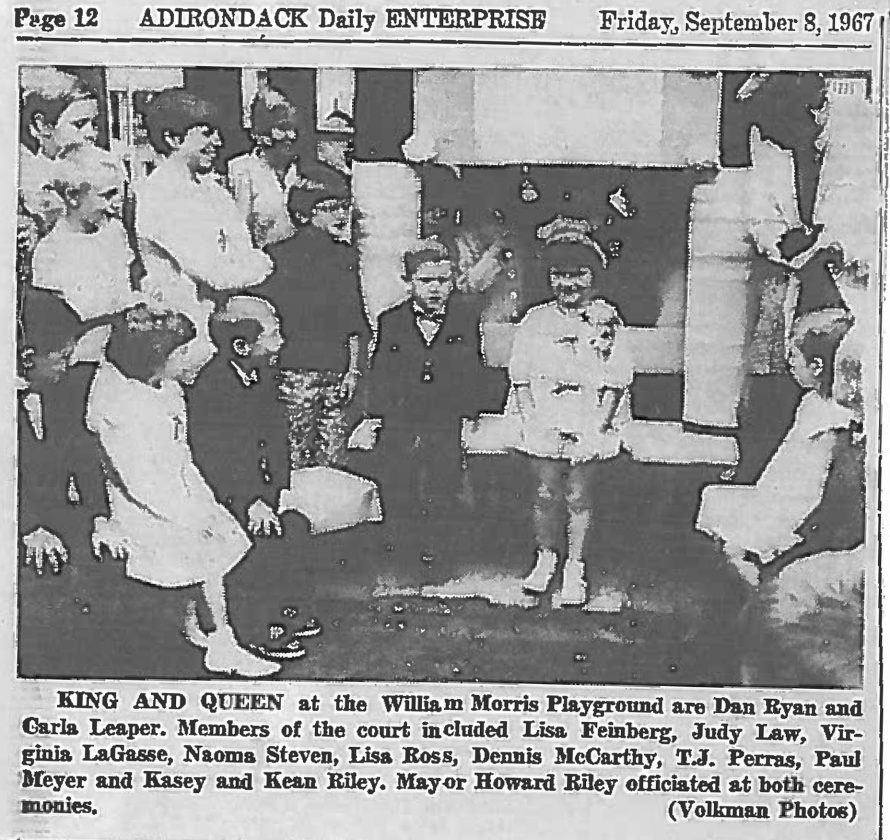 Page 12 ADIRONDACK Daily ENTERPRISE Friday, September 8, 1967

KING AND QUEEN at the William Morris Playground are Dan Ryan and Carla Leaper. Members of the court included Lisa Feinberg, Judy Law, Virginia LaGasse, Naoma Steven, Lisa Ross, Dennis McCarthy, T.J. Perras, Paul Meyer and Kasey and Kean Riley. Mayor Howard Riley officiated at both ceremonies.
(Volkman Photos)